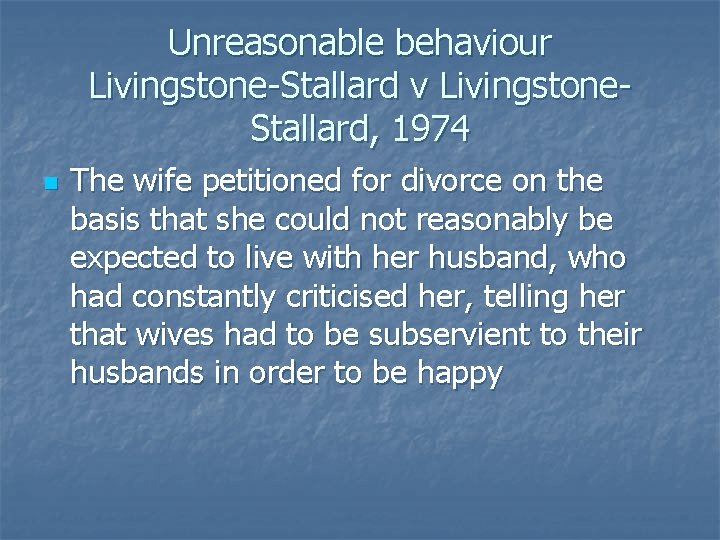 Unreasonable behaviour
Livingstone-Stallard v Livingstone-Stallard, 1974

The wife petitioned for divorce on the basis that she could not reasonably be expected to live with her husband, who had constantly criticised her, telling her that wives had to be subservient to their husbands in order to be happy